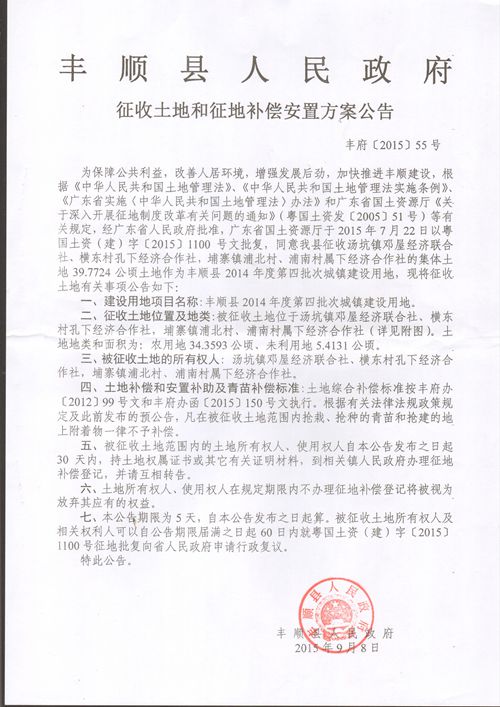 丰顺县人民政府

征收土地和征地补偿安置方案公告

丰府〔2015〕55号

为保障公共利益，改善人居环境，增强发展后劲，加快推进丰顺建设，根据《中华人民共和国土地管理法》、《中华人民共和国土地管理法实施条例》、《广东省实施〈中华人民共和国土地管理法〉办法》和广东省国土资源厅《关于深入开展征地制度改革有关问题的通知》（粤国土资发〔2005〕51号）等有关规定，经广东省人民政府批准，广东省国土资源厅于2015年7月22日以粤国土资（建）字〔2015〕1100号文批复，同意我县征收汤坑镇邓屋经济联合社、横东村孔下经济合作社，埔寨镇浦北村、浦南村属下经济合作社的集体土地39.7724公顷土地作为丰顺县2014年度第四批次城镇建设用地，现将征收土地有关事项公告如下：

一、建设用地项目名称：丰顺县2014年度第四批次城镇建设用地。

二、征收土地位置及地类：被征收土地位于汤坑镇邓屋经济联合社、横东村孔下经济合作社，埔寨镇浦北村、浦南村属下经济合作社（详见附图），土地地类和面积为：农用地34.3593公顷、未利用地5.4131公顷。

三、被征收土地的所有权人：汤坑镇邓屋经济联合社、横东村孔下经济合作社，埔寨镇浦北村、浦南村属下经济合作社。

四、土地补偿和安置补助及青苗补偿标准：土地综合补偿标准按丰府办〔2012〕99号文和丰府办函〔2015〕150号文执行。根据有关法律法规政策规定及此前发布的预公告，凡在被征收土地范围内抢栽、抢种的青苗和抢建的地上附着物一律不予补偿。

五、被征收土地范围内的土地所有权人、使用权人自本公告发布之日起30天内，持土地权属证书或其它有关证明材料，到相关镇人民政府办理征地补偿登记，并请互相转告。

六、土地所有权人、使用权人在规定期限内不办理征地补偿登记将被视为放弃其应有的权益。

七、本公告期限为5天，自本公告发布之日起算。被征收土地所有权人及相关权利人可以自公告期限届满之日起60日内就粤国土资（建）字〔2015〕1100号征地批复向省人民政府申请行政复议。

特此公告。

丰顺县人民政府
丰顺县人民政府
2015年9月8日